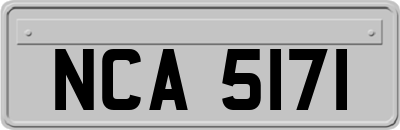 NCA 5171